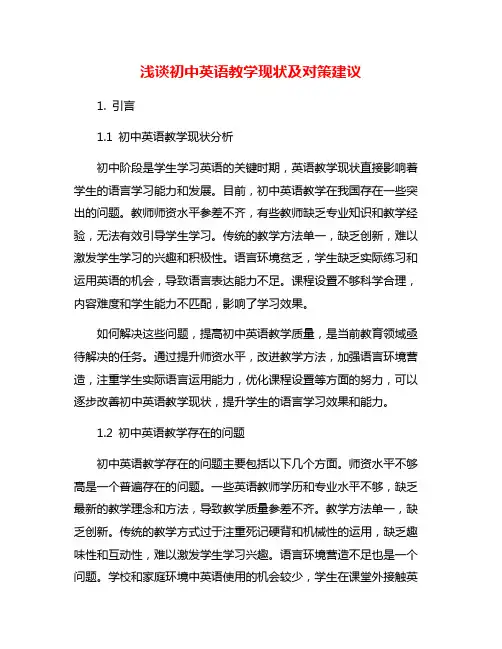 浅谈初中英语教学现状及对策建议

1. 引言

1.1 初中英语教学现状分析

初中阶段是学生学习英语的关键时期，英语教学现状直接影响着学生的语言学习能力和发展。目前，初中英语教学在我国存在一些突出的问题。教师师资水平参差不齐，有些教师缺乏专业知识和教学经验，无法有效引导学生学习。传统的教学方法单一，缺乏创新，难以激发学生学习的兴趣和积极性。语言环境贫乏，学生缺乏实际练习和运用英语的机会，导致语言表达能力不足。课程设置不够科学合理，内容难度和学生能力不匹配，影响了学习效果。

如何解决这些问题，提高初中英语教学质量，是当前教育领域亟待解决的任务。通过提升师资水平，改进教学方法，加强语言环境营造，注重学生实际语言运用能力，优化课程设置等方面的努力，可以逐步改善初中英语教学现状，提升学生的语言学习效果和能力。

1.2 初中英语教学存在的问题

初中英语教学存在的问题主要包括以下几个方面。师资水平不够高是一个普遍存在的问题。一些英语教师学历和专业水平不够，缺乏最新的教学理念和方法，导致教学质量参差不齐。教学方法单一，缺乏创新。传统的教学方式过于注重死记硬背和机械性的运用，缺乏趣味性和互动性，难以激发学生学习兴趣。语言环境营造不足也是一个问题。学校和家庭环境中英语使用的机会较少，学生在课堂外接触英